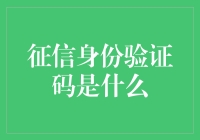 征信身份验证码是什么